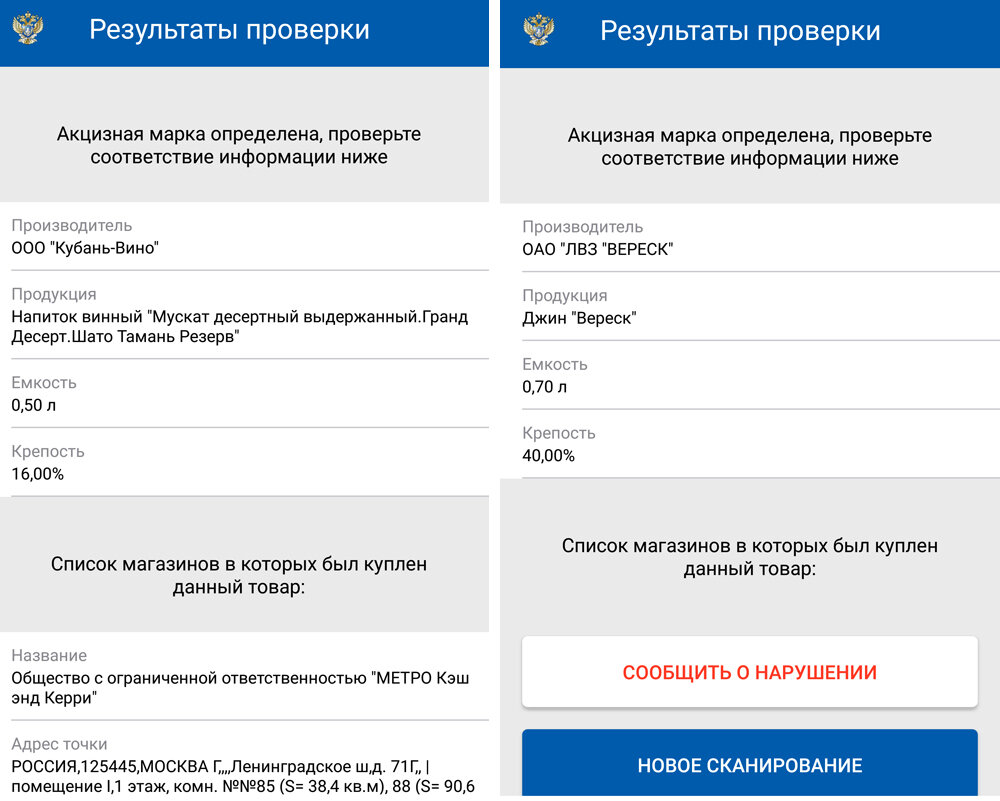 Результаты проверки

Акцизная марка определена, проверьте соответствие информации ниже

Производитель
ООО "Кубань-Вино"

Продукция
Напиток винный "Мускат десертный выдержанный.Гранд Десерт.Шато Тамань Резерв"

Емкость
0,50 л

Крепость
16,00%

Список магазинов в которых был куплен данный товар:

Название
Общество с ограниченной ответственностью "МЕТРО Кэш энд Керри"

Адрес точки
РОССИЯ,125445,МОСКВА Г,,,,Ленинградское ш,д. 71Г,, | помещение I,1 этаж, комн. №№85 (S= 38,4 кв.м), 88 (S= 90,6

Результаты проверки

Акцизная марка определена, проверьте соответствие информации ниже

Производитель
ОАО "ЛВЗ "ВЕРЕСК"

Продукция
Джин "Вереск"

Емкость
0,70 л

Крепость
40,00%

Список магазинов в которых был куплен данный товар:

СООБЩИТЬ О НАРУШЕНИИ

НОВОЕ СКАНИРОВАНИЕ